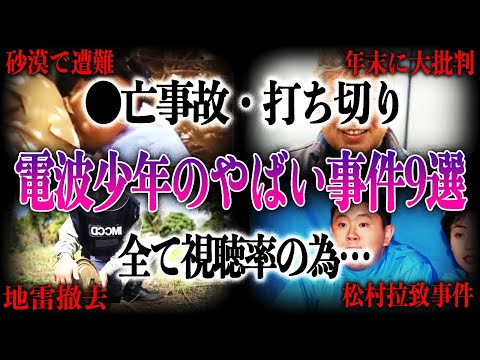 砂漠で遭難

年末に大批判

●亡事故・打ち切り

電波少年のやばい事件9選

IMCCD

全て視聴率の為…

地雷撤去

松村拉致事件